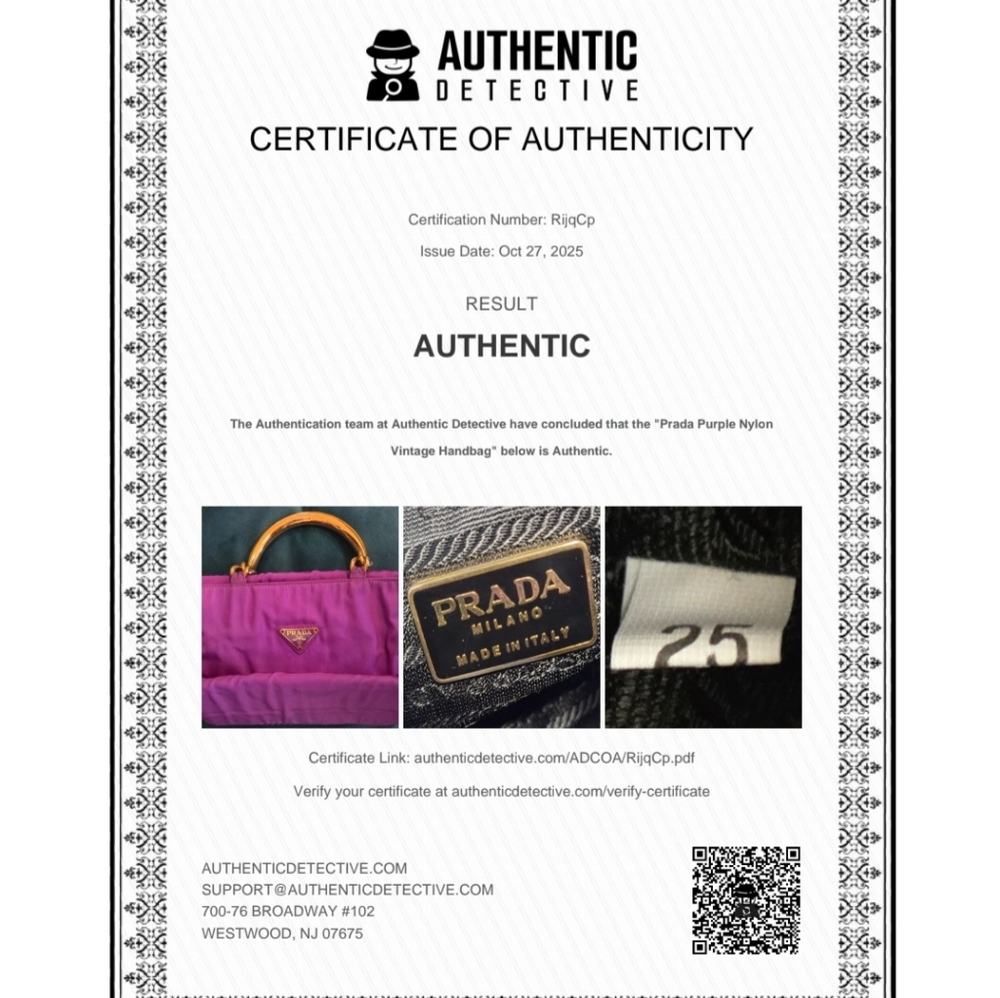 AUTHENTIC
DETECTIVE

CERTIFICATE OF AUTHENTICITY

Certification Number: RijqCp

Issue Date: Oct 27, 2025

RESULT

AUTHENTIC

The Authentication team at Authentic Detective have concluded that the "Prada Purple Nylon Vintage Handbag" below is Authentic.

PRADA

PRADA
MILANO
MADE IN ITALY

25

Certificate Link: authenticdetective.com/ADCOA/RijqCp.pdf

Verify your certificate at authenticdetective.com/verify-certificate

AUTHENTICDETECTIVE.COM
SUPPORT@AUTHENTICDETECTIVE.COM
700-76 BROADWAY #102
WESTWOOD, NJ 07675